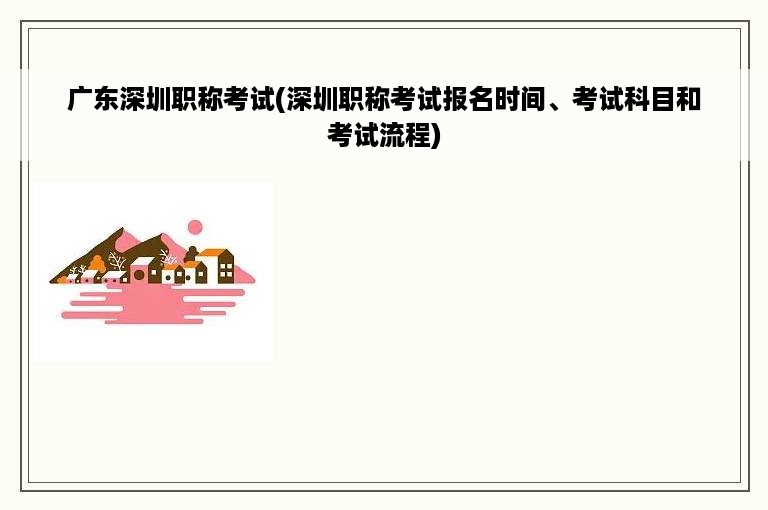 广东深圳职称考试(深圳职称考试报名时间、考试科目和考试流程)